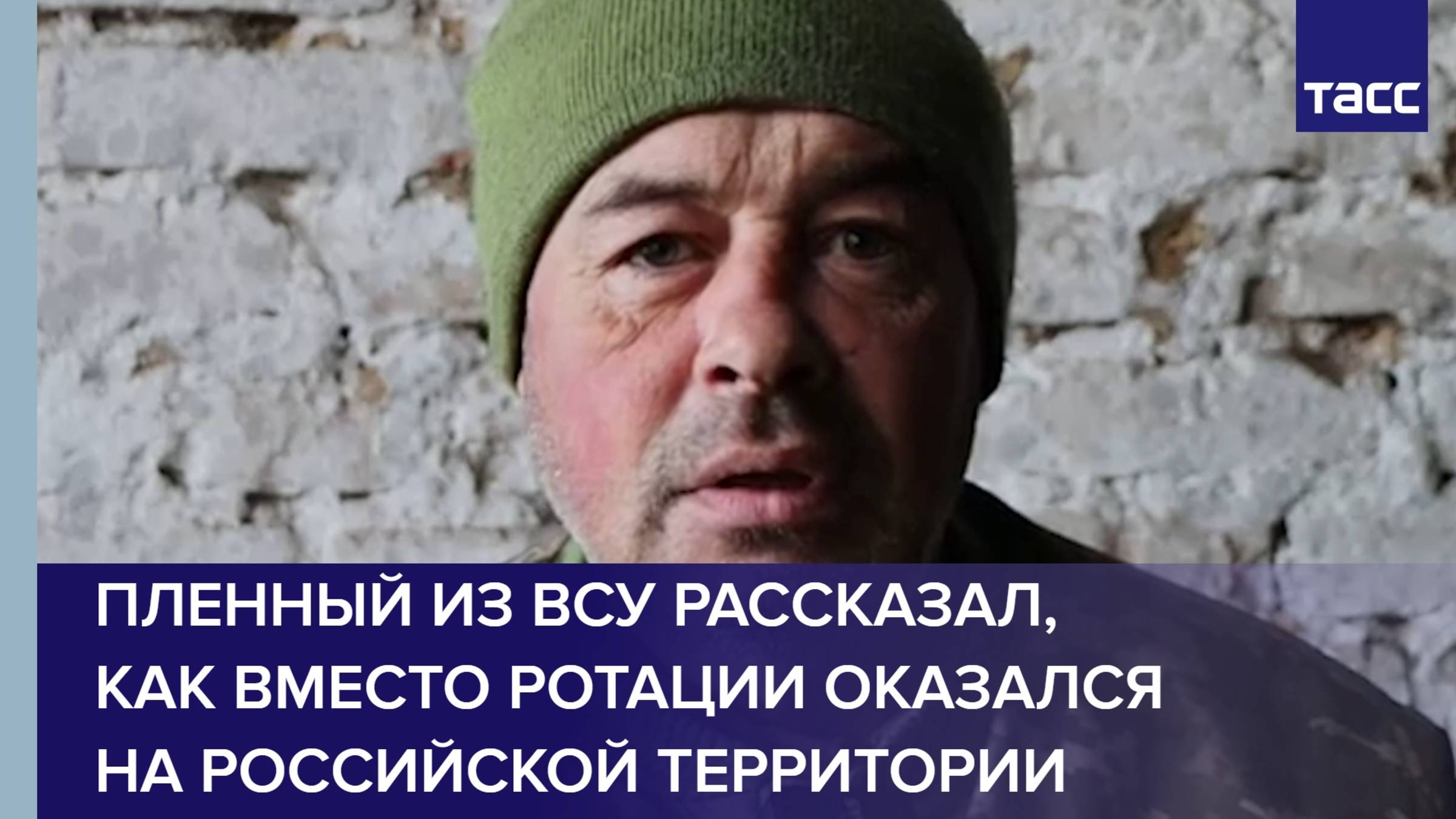 ТАСС

ПЛЕННЫЙ ИЗ ВСУ РАССКАЗАЛ, КАК ВМЕСТО РОТАЦИИ ОКАЗАЛСЯ НА РОССИЙСКОЙ ТЕРРИТОРИИ